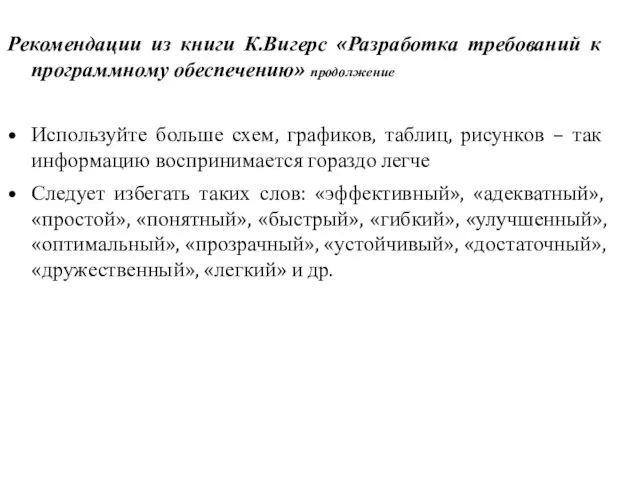 Рекомендации из книги К.Вигерс «Разработка требований к программному обеспечению» продолжение

• Используйте больше схем, графиков, таблиц, рисунков – так информацию воспринимается гораздо легче

• Следует избегать таких слов: «эффективный», «адекватный», «простой», «понятный», «быстрый», «гибкий», «улучшенный», «оптимальный», «прозрачный», «устойчивый», «достаточный», «дружественный», «легкий» и др.